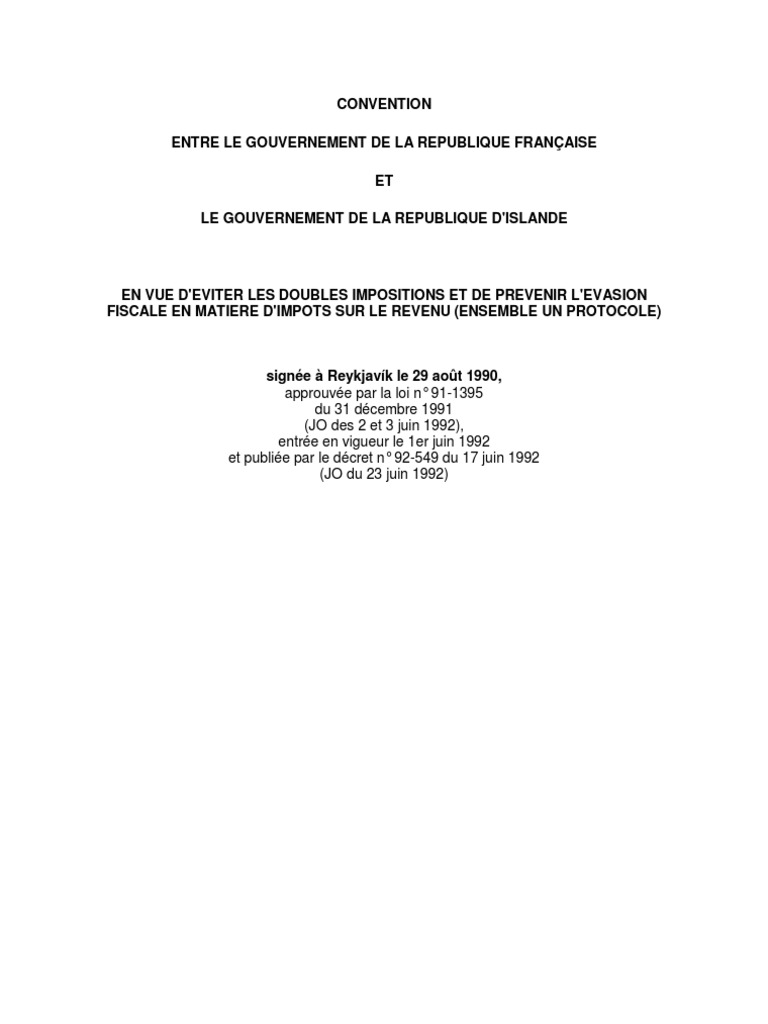 CONVENTION

ENTRE LE GOUVERNEMENT DE LA REPUBLIQUE FRANÇAISE

ET

LE GOUVERNEMENT DE LA REPUBLIQUE D'ISLANDE

EN VUE D'EVITER LES DOUBLES IMPOSITIONS ET DE PREVENIR L'EVASION FISCALE EN MATIERE D'IMPOTS SUR LE REVENU (ENSEMBLE UN PROTOCOLE)

signée à Reykjavík le 29 août 1990,
approuvée par la loi n° 91-1395
du 31 décembre 1991
(JO des 2 et 3 juin 1992),
entrée en vigueur le 1er juin 1992
et publiée par le décret n° 92-549 du 17 juin 1992
(JO du 23 juin 1992)